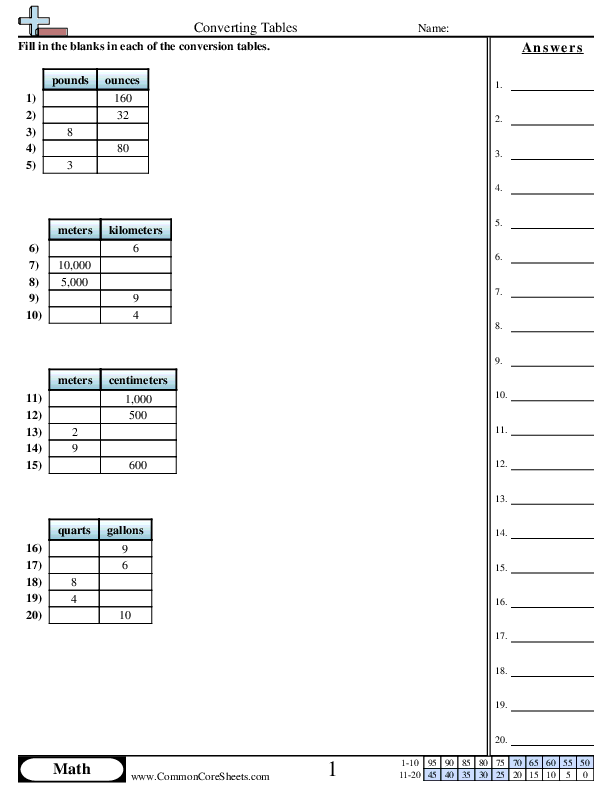 Converting Tables Name:

Fill in the blanks in each of the conversion tables.

| | pounds | ounces |
|---|---|---|
| 1) | | 160 |
| 2) | | 32 |
| 3) | 8 | |
| 4) | | 80 |
| 5) | 3 | |

| | meters | kilometers |
|---|---|---|
| 6) | | 6 |
| 7) | 10,000 | |
| 8) | 5,000 | |
| 9) | | 9 |
| 10) | | 4 |

| | meters | centimeters |
|---|---|---|
| 11) | | 1,000 |
| 12) | | 500 |
| 13) | 2 | |
| 14) | 9 | |
| 15) | | 600 |

| | quarts | gallons |
|---|---|---|
| 16) | | 9 |
| 17) | | 6 |
| 18) | 8 | |
| 19) | 4 | |
| 20) | | 10 |

Answers

1.
2.
3.
4.
5.
6.
7.
8.
9.
10.
11.
12.
13.
14.
15.
16.
17.
18.
19.
20.

Math www.CommonCoreSheets.com 1

| 1-10 | 95 | 90 | 85 | 80 | 75 | 70 | 65 | 60 | 55 | 50 |
|---|---|---|---|---|---|---|---|---|---|---|
| 11-20 | 45 | 40 | 35 | 30 | 25 | 20 | 15 | 10 | 5 | 0 |